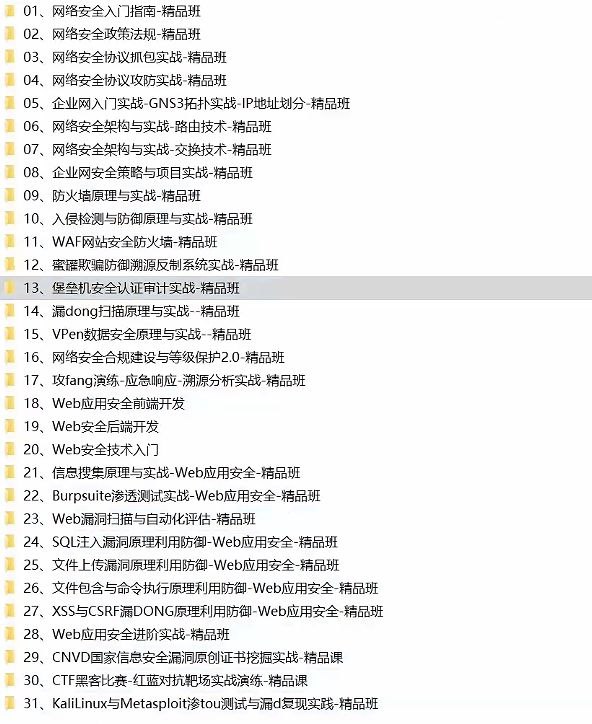 01、网络安全入门指南-精品班
02、网络安全政策法规-精品班
03、网络安全协议抓包实战-精品班
04、网络安全协议攻防实战-精品班
05、企业网入门实战-GNS3拓扑实战-IP地址划分-精品班
06、网络安全架构与实战-路由技术-精品班
07、网络安全架构与实战-交换技术-精品班
08、企业网安全策略与项目实战-精品班
09、防火墙原理与实战-精品班
10、入侵检测与防御原理与实战-精品班
11、WAF网站安全防火墙-精品班
12、蜜罐欺骗防御溯源反制系统实战-精品班
13、堡垒机安全认证审计实战-精品班
14、漏dong扫描原理与实战--精品班
15、VPen数据安全原理与实战--精品班
16、网络安全合规建设与等级保护2.0-精品班
17、攻fang演练-应急响应-溯源分析实战-精品班
18、Web应用安全前端开发
19、Web安全后端开发
20、Web安全技术入门
21、信息搜集原理与实战-Web应用安全-精品班
22、Burpsuite渗透测试实战-Web应用安全-精品班
23、Web漏洞扫描与自动化评估-精品班
24、SQL注入漏洞原理利用防御-Web应用安全-精品班
25、文件上传漏洞原理利用防御-Web应用安全-精品班
26、文件包含与命令执行原理利用防御-Web应用安全-精品班
27、XSS与CSRF漏DONG原理利用防御-Web应用安全-精品班
28、Web应用安全进阶实战-精品班
29、CNVD国家信息安全漏洞原创证书挖掘实战-精品课
30、CTF黑客比赛-红蓝对抗靶场实战演练-精品课
31、KaliLinux与Metasploit渗tou测试与漏d复现实践-精品班